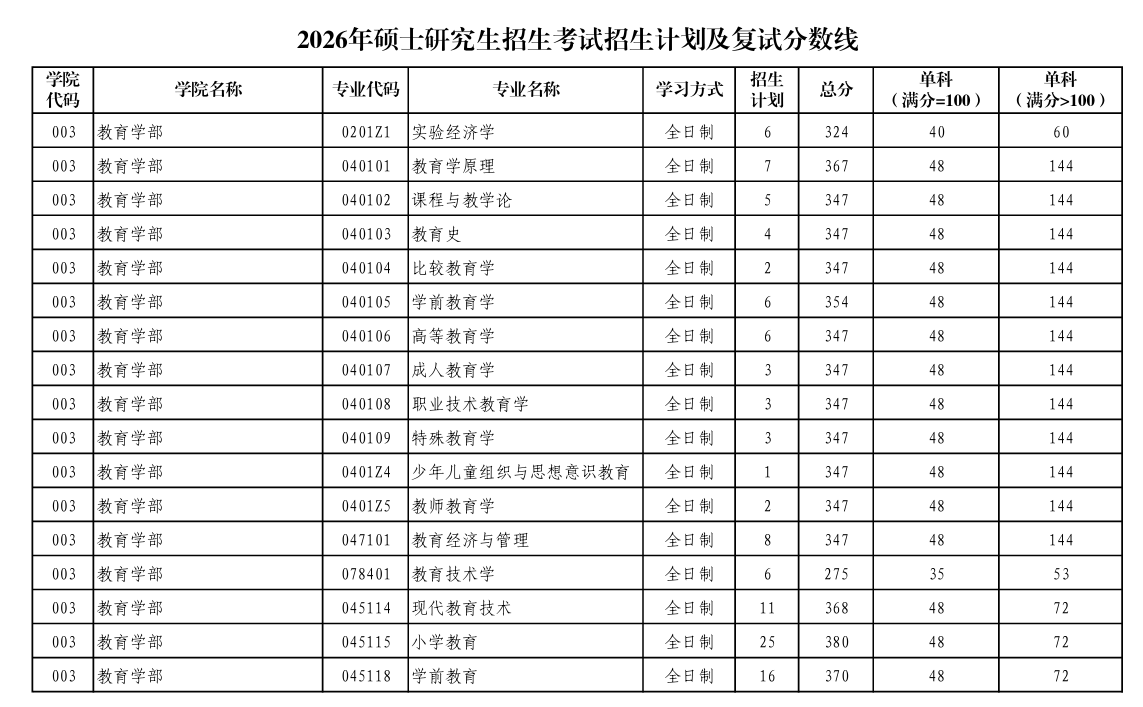 2026年硕士研究生招生考试招生计划及复试分数线

| 学院代码 | 学院名称 | 专业代码 | 专业名称 | 学习方式 | 招生计划 | 总分 | 单科（满分=100） | 单科（满分>100） |
|---|---|---|---|---|---|---|---|---|
| 003 | 教育学部 | 0201Z1 | 实验经济学 | 全日制 | 6 | 324 | 40 | 60 |
| 003 | 教育学部 | 040101 | 教育学原理 | 全日制 | 7 | 367 | 48 | 144 |
| 003 | 教育学部 | 040102 | 课程与教学论 | 全日制 | 5 | 347 | 48 | 144 |
| 003 | 教育学部 | 040103 | 教育史 | 全日制 | 4 | 347 | 48 | 144 |
| 003 | 教育学部 | 040104 | 比较教育学 | 全日制 | 2 | 347 | 48 | 144 |
| 003 | 教育学部 | 040105 | 学前教育学 | 全日制 | 6 | 354 | 48 | 144 |
| 003 | 教育学部 | 040106 | 高等教育学 | 全日制 | 6 | 347 | 48 | 144 |
| 003 | 教育学部 | 040107 | 成人教育学 | 全日制 | 3 | 347 | 48 | 144 |
| 003 | 教育学部 | 040108 | 职业技术教育学 | 全日制 | 3 | 347 | 48 | 144 |
| 003 | 教育学部 | 040109 | 特殊教育学 | 全日制 | 3 | 347 | 48 | 144 |
| 003 | 教育学部 | 0401Z4 | 少年儿童组织与思想意识教育 | 全日制 | 1 | 347 | 48 | 144 |
| 003 | 教育学部 | 0401Z5 | 教师教育学 | 全日制 | 2 | 347 | 48 | 144 |
| 003 | 教育学部 | 047101 | 教育经济与管理 | 全日制 | 8 | 347 | 48 | 144 |
| 003 | 教育学部 | 078401 | 教育技术学 | 全日制 | 6 | 275 | 35 | 53 |
| 003 | 教育学部 | 045114 | 现代教育技术 | 全日制 | 11 | 368 | 48 | 72 |
| 003 | 教育学部 | 045115 | 小学教育 | 全日制 | 25 | 380 | 48 | 72 |
| 003 | 教育学部 | 045118 | 学前教育 | 全日制 | 16 | 370 | 48 | 72 |